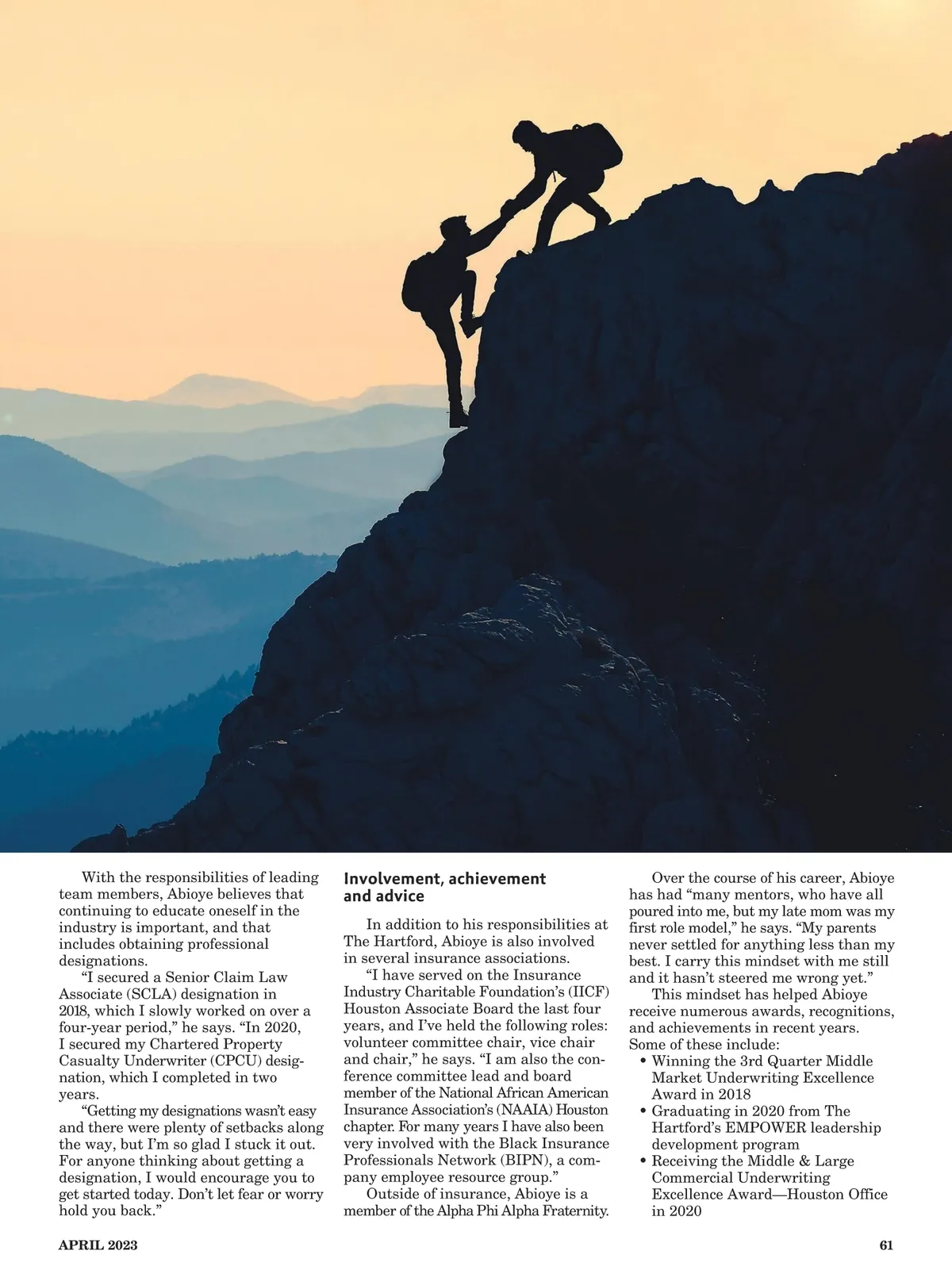 With the responsibilities of leading team members, Abioye believes that continuing to educate oneself in the industry is important, and that includes obtaining professional designations.

“I secured a Senior Claim Law Associate (SCLA) designation in 2018, which I slowly worked on over a four-year period,” he says. “In 2020, I secured my Chartered Property Casualty Underwriter (CPCU) designation, which I completed in two years.

“Getting my designations wasn’t easy and there were plenty of setbacks along the way, but I’m so glad I stuck it out. For anyone thinking about getting a designation, I would encourage you to get started today. Don’t let fear or worry hold you back.”

Involvement, achievement and advice

In addition to his responsibilities at The Hartford, Abioye is also involved in several insurance associations.

“I have served on the Insurance Industry Charitable Foundation’s (IICF) Houston Associate Board the last four years, and I’ve held the following roles: volunteer committee chair, vice chair and chair,” he says. “I am also the conference committee lead and board member of the National African American Insurance Association’s (NAAIA) Houston chapter. For many years I have also been very involved with the Black Insurance Professionals Network (BIPN), a company employee resource group.”

Outside of insurance, Abioye is a member of the Alpha Phi Alpha Fraternity.

Over the course of his career, Abioye has had “many mentors, who have all poured into me, but my late mom was my first role model,” he says. “My parents never settled for anything less than my best. I carry this mindset with me still and it hasn’t steered me wrong yet.”

This mindset has helped Abioye receive numerous awards, recognitions, and achievements in recent years. Some of these include:
• Winning the 3rd Quarter Middle Market Underwriting Excellence Award in 2018
• Graduating in 2020 from The Hartford’s EMPOWER leadership development program
• Receiving the Middle & Large Commercial Underwriting Excellence Award—Houston Office in 2020

APRIL 2023

61